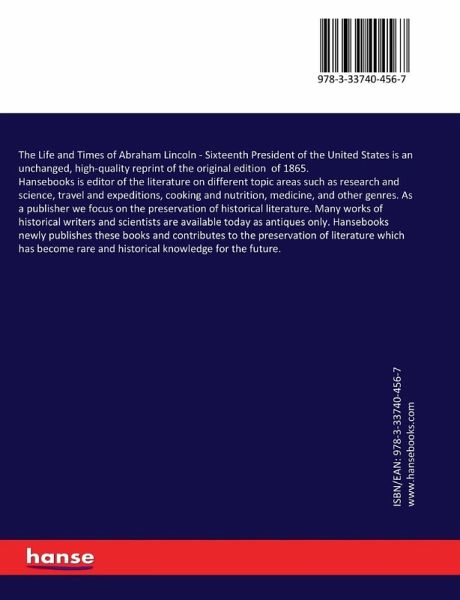 978-3-33740-456-7

The Life and Times of Abraham Lincoln - Sixteenth President of the United States is an unchanged, high-quality reprint of the original edition of 1865.
Hansebooks is editor of the literature on different topic areas such as research and science, travel and expeditions, cooking and nutrition, medicine, and other genres. As a publisher we focus on the preservation of historical literature. Many works of historical writers and scientists are available today as antiques only. Hansebooks newly publishes these books and contributes to the preservation of literature which has become rare and historical knowledge for the future.

ISBN/EAN: 978-3-33740-456-7
www.hansebooks.com

hanse